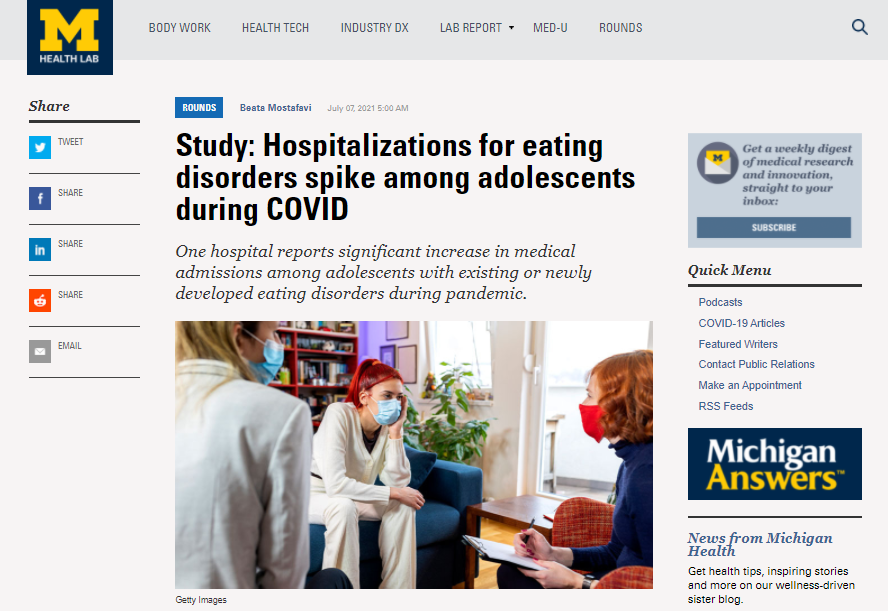 M
HEALTH LAB

BODY WORK HEALTH TECH INDUSTRY DX LAB REPORT MED-U ROUNDS

Share

TWEET

SHARE

SHARE

SHARE

EMAIL

ROUNDS Beata Mostafavi July 07, 2021 5:00 AM

Study: Hospitalizations for eating disorders spike among adolescents during COVID

One hospital reports significant increase in medical admissions among adolescents with existing or newly developed eating disorders during pandemic.

Getty Images

Get a weekly digest of medical research and innovation, straight to your inbox:

SUBSCRIBE

Quick Menu

Podcasts
COVID-19 Articles
Featured Writers
Contact Public Relations
Make an Appointment
RSS Feeds

Michigan Answers™

News from Michigan Health

Get health tips, inspiring stories and more on our wellness-driven sister blog.